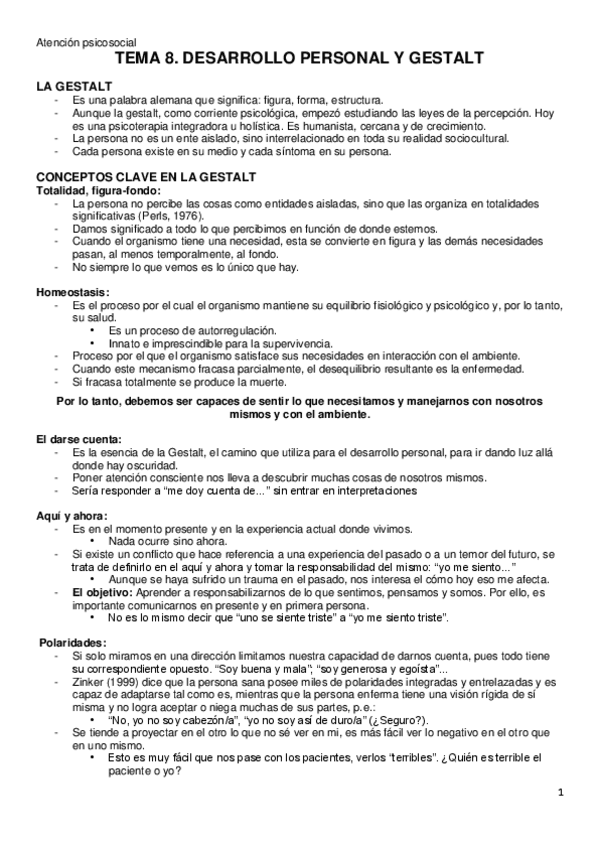 Atención psicosocial

TEMA 8. DESARROLLO PERSONAL Y GESTALT

LA GESTALT
- Es una palabra alemana que significa: figura, forma, estructura.
- Aunque la gestalt, como corriente psicológica, empezó estudiando las leyes de la percepción. Hoy es una psicoterapia integradora u holística. Es humanista, cercana y de crecimiento.
- La persona no es un ente aislado, sino interrelacionado en toda su realidad sociocultural.
- Cada persona existe en su medio y cada síntoma en su persona.

CONCEPTOS CLAVE EN LA GESTALT
Totalidad, figura-fondo:
- La persona no percibe las cosas como entidades aisladas, sino que las organiza en totalidades significativas (Perls, 1976).
- Damos significado a todo lo que percibimos en función de donde estemos.
- Cuando el organismo tiene una necesidad, esta se convierte en figura y las demás necesidades pasan, al menos temporalmente, al fondo.
- No siempre lo que vemos es lo único que hay.

Homeostasis:
- Es el proceso por el cual el organismo mantiene su equilibrio fisiológico y psicológico y, por lo tanto, su salud.
  • Es un proceso de autorregulación.
  • Innato e imprescindible para la supervivencia.
- Proceso por el que el organismo satisface sus necesidades en interacción con el ambiente.
- Cuando este mecanismo fracasa parcialmente, el desequilibrio resultante es la enfermedad.
- Si fracasa totalmente se produce la muerte.

Por lo tanto, debemos ser capaces de sentir lo que necesitamos y manejarnos con nosotros mismos y con el ambiente.

El darse cuenta:
- Es la esencia de la Gestalt, el camino que utiliza para el desarrollo personal, para ir dando luz allá donde hay oscuridad.
- Poner atención consciente nos lleva a descubrir muchas cosas de nosotros mismos.
- Sería responder a "me doy cuenta de..." sin entrar en interpretaciones

Aquí y ahora:
- Es en el momento presente y en la experiencia actual donde vivimos.
  • Nada ocurre sino ahora.
- Si existe un conflicto que hace referencia a una experiencia del pasado o a un temor del futuro, se trata de definirlo en el aquí y ahora y tomar la responsabilidad del mismo: "yo me siento..."
  • Aunque se haya sufrido un trauma en el pasado, nos interesa el cómo hoy eso me afecta.
- El objetivo: Aprender a responsabilizarnos de lo que sentimos, pensamos y somos. Por ello, es importante comunicarnos en presente y en primera persona.
  • No es lo mismo decir que "uno se siente triste" a "yo me siento triste".

Polaridades:
- Si solo miramos en una dirección limitamos nuestra capacidad de darnos cuenta, pues todo tiene su correspondiente opuesto. "Soy buena y mala"; "soy generosa y egoísta"...
- Zinker (1999) dice que la persona sana posee miles de polaridades integradas y entrelazadas y es capaz de adaptarse tal como es, mientras que la persona enferma tiene una visión rígida de sí misma y no logra aceptar o niega muchas de sus partes, p.e.:
  • "No, yo no soy cabezón/a", "yo no soy así de duro/a" (¿Seguro?).
- Se tiende a proyectar en el otro lo que no sé ver en mi, es más fácil ver lo negativo en el otro que en uno mismo.
  • Esto es muy fácil que nos pase con los pacientes, verlos "terribles". ¿Quién es terrible el paciente o yo?

1